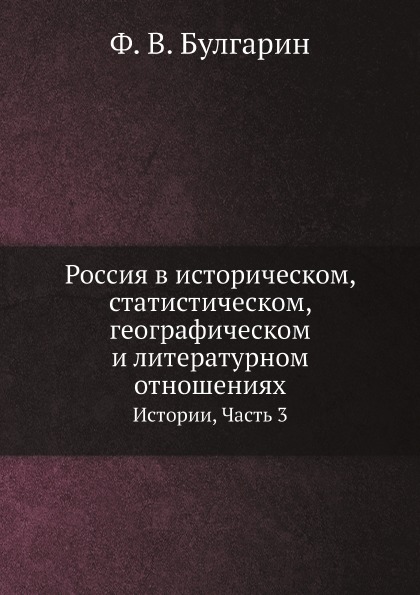 Ф. В. Булгарин

Россия в историческом, статистическом, географическом и литературном отношениях

Истории, Часть 3